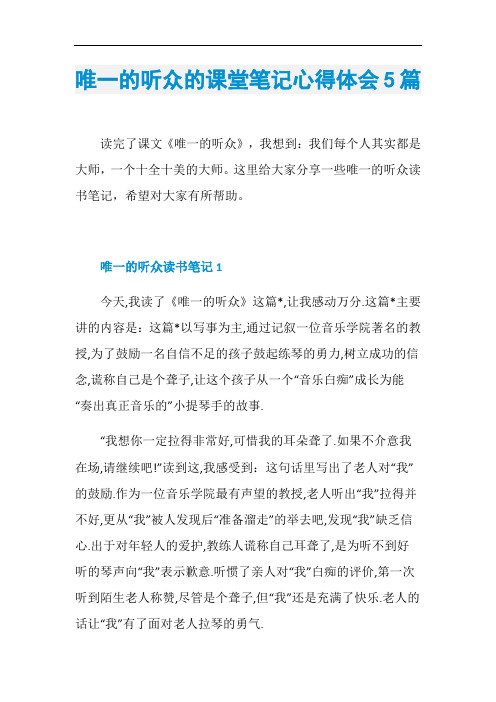 唯一的听众的课堂笔记心得体会5篇

读完了课文《唯一的听众》，我想到：我们每个人其实都是大师，一个十全十美的大师。这里给大家分享一些唯一的听众读书笔记，希望对大家有所帮助。

唯一的听众读书笔记1

今天,我读了《唯一的听众》这篇*,让我感动万分.这篇*主要讲的内容是：这篇*以写事为主,通过记叙一位音乐学院著名的教授,为了鼓励一名自信不足的孩子鼓起练琴的勇力,树立成功的信念,谎称自己是个聋子,让这个孩子从一个“音乐白痴”成长为能“奏出真正音乐的”小提琴手的故事.

“我想你一定拉得非常好,可惜我的耳朵聋了.如果不介意我在场,请继续吧!”读到这,我感受到：这句话里写出了老人对“我”的鼓励.作为一位音乐学院最有声望的教授,老人听出“我”拉得并不好,更从“我”被人发现后“准备溜走”的举去吧,发现“我”缺乏信心.出于对年轻人的爱护,教练人谎称自己耳聋了,是为听不到好听的琴声向“我”表示歉意.听惯了亲人对“我”白痴的评价,第一次听到陌生老人称赞,尽管是个聋子,但“我”还是充满了快乐.老人的话让“我”有了面对老人拉琴的勇气.